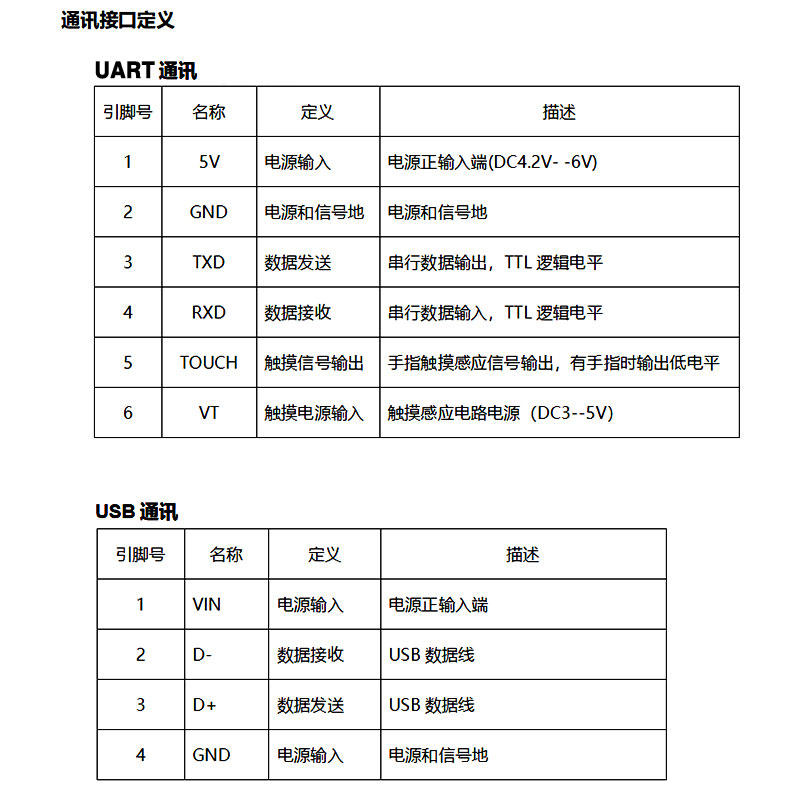 通讯接口定义

UART 通讯

| 引脚号 | 名称 | 定义 | 描述 |
|---|---|---|---|
| 1 | 5V | 电源输入 | 电源正输入端(DC4.2V- -6V) |
| 2 | GND | 电源和信号地 | 电源和信号地 |
| 3 | TXD | 数据发送 | 串行数据输出，TTL 逻辑电平 |
| 4 | RXD | 数据接收 | 串行数据输入，TTL 逻辑电平 |
| 5 | TOUCH | 触摸信号输出 | 手指触摸感应信号输出，有手指时输出低电平 |
| 6 | VT | 触摸电源输入 | 触摸感应电路电源（DC3--5V） |

USB 通讯

| 引脚号 | 名称 | 定义 | 描述 |
|---|---|---|---|
| 1 | VIN | 电源输入 | 电源正输入端 |
| 2 | D- | 数据接收 | USB 数据线 |
| 3 | D+ | 数据发送 | USB 数据线 |
| 4 | GND | 电源输入 | 电源和信号地 |